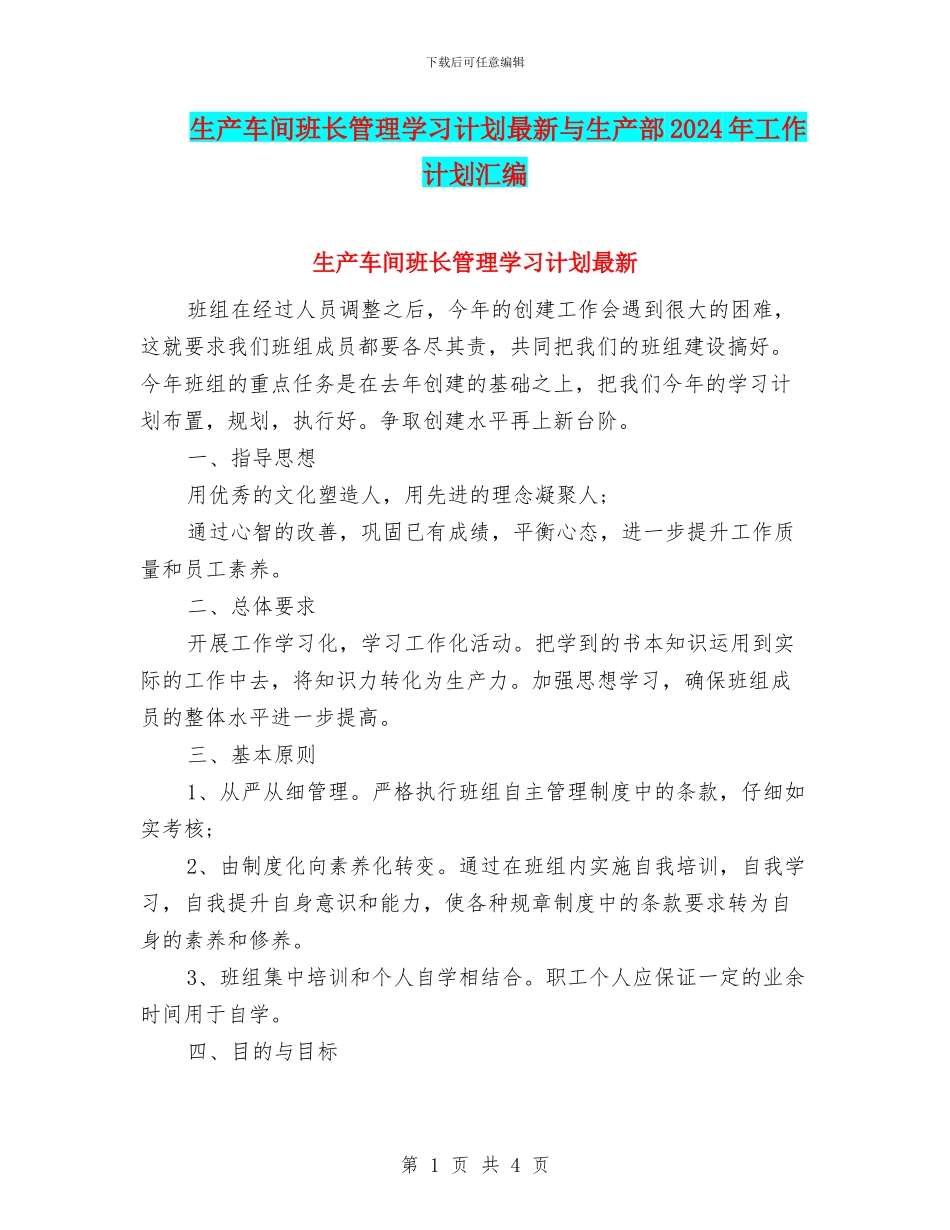 下载后可任意编辑

生产车间班长管理学习计划最新与生产部2024年工作计划汇编

生产车间班长管理学习计划最新

班组在经过人员调整之后，今年的创建工作会遇到很大的困难，这就要求我们班组成员都要各尽其责，共同把我们的班组建设搞好。今年班组的重点任务是在去年创建的基础之上，把我们今年的学习计划布置，规划，执行好。争取创建水平再上新台阶。

一、指导思想

用优秀的文化塑造人，用先进的理念凝聚人；

通过心智的改善，巩固已有成绩，平衡心态，进一步提升工作质量和员工素养。

二、总体要求

开展工作学习化，学习工作化活动。把学到的书本知识运用到实际的工作中去，将知识力转化为生产力。加强思想学习，确保班组成员的整体水平进一步提高。

三、基本原则

1、从严从细管理。严格执行班组自主管理制度中的条款，仔细如实考核；

2、由制度化向素养化转变。通过在班组内实施自我培训，自我学习，自我提升自身意识和能力，使各种规章制度中的条款要求转为自身的素养和修养。

3、班组集中培训和个人自学相结合。职工个人应保证一定的业余时间用于自学。

四、目的与目标

第 1 页 共 4 页